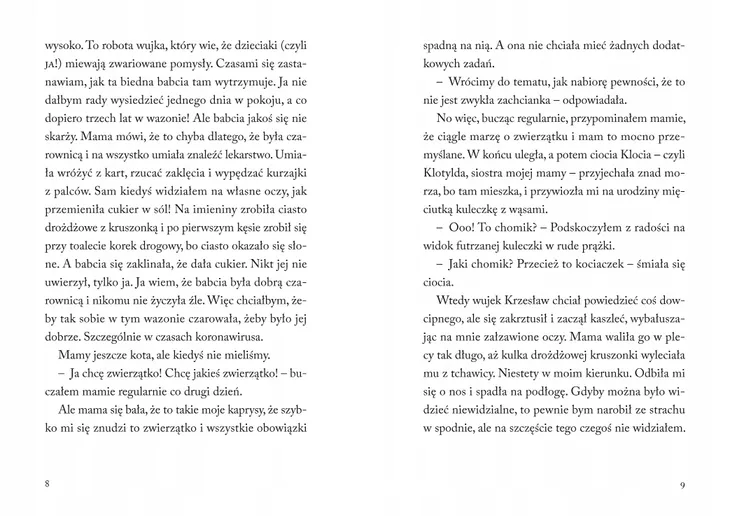 wysoko. To robota wujka, który wie, że dzieciaki (czyli JA!) miewają zwariowane pomysły. Czasami się zastanawiam, jak ta biedna babcia tam wytrzymuje. Ja nie dałbym rady wysiedzieć jednego dnia w pokoju, a co dopiero trzech lat w wazonie! Ale babcia jakoś się nie skarży. Mama mówi, że to chyba dlatego, że była czarownicą i na wszystko umiała znaleźć lekarstwo. Umiała wróżyć z kart, rzucać zaklęcia i wypędzać kurzajki z palców. Sam kiedyś widziałem na własne oczy, jak przemieniła cukier w sól! Na imieniny zrobiła ciasto drożdżowe z kruszonką i po pierwszym kęsie zrobił się przy toalecie korek drogowy, bo ciasto okazało się słone. A babcia się zaklinała, że dała cukier. Nikt jej nie uwierzył, tylko ja. Ja wiem, że babcia była dobrą czarownicą i nikomu nie życzyła źle. Więc chciałbym, żeby tak sobie w tym wazonie czarowała, żeby było jej dobrze. Szczególnie w czasach koronawirusa.

Mamy jeszcze kota, ale kiedyś nie mieliśmy.

– Ja chcę zwierzątko! Chcę jakieś zwierzątko! – buczałem mamie regularnie co drugi dzień.

Ale mama się bała, że to takie moje kaprysy, że szybko mi się znudzi to zwierzątko i wszystkie obowiązki

8

spadną na nią. A ona nie chciała mieć żadnych dodatkowych zadań.

– Wrócimy do tematu, jak nabiorę pewności, że to nie jest zwykła zachcianka – odpowiadała.

No więc, bucząc regularnie, przypominałem mamie, że ciągle marzę o zwierzątku i mam to mocno przemyślane. W końcu uległa, a potem ciocia Klocia – czyli Klotylda, siostra mojej mamy – przyjechała znad morza, bo tam mieszka, i przywiozła mi na urodziny mięciutką kuleczkę z wąsami.

– Ooo! To chomik? – Podskoczyłem z radości na widok futrzanej kuleczki w rude prążki.

– Jaki chomik? Przecież to kociaczek – śmiała się ciocia.

Wtedy wujek Krzesław chciał powiedzieć coś dowcipnego, ale się zakrztusił i zaczął kaszleć, wybałuszając na mnie załzawione oczy. Mama waliła go w plecy tak długo, aż kulka drożdżowej kruszonki wyleciała mu z tchawicy. Niestety w moim kierunku. Odbiła mi się o nos i spadła na podłogę. Gdyby można było widzieć niewidzialne, to pewnie bym narobił ze strachu w spodnie, ale na szczęście tego czegoś nie widziałem.

9